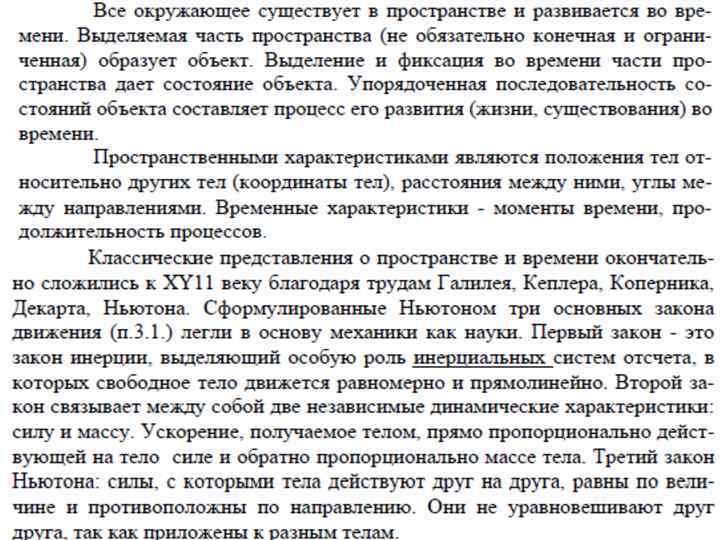 Все окружающее существует в пространстве и развивается во времени. Выделяемая часть пространства (не обязательно конечная и ограниченная) образует объект. Выделение и фиксация во времени части пространства дает состояние объекта. Упорядоченная последовательность состояний объекта составляет процесс его развития (жизни, существования) во времени.

Пространственными характеристиками являются положения тел относительно других тел (координаты тел), расстояния между ними, углы между направлениями. Временные характеристики - моменты времени, продолжительность процессов.

Классические представления о пространстве и времени окончательно сложились к XY11 веку благодаря трудам Галилея, Кеплера, Коперника, Декарта, Ньютона. Сформулированные Ньютоном три основных закона движения (п.3.1.) легли в основу механики как науки. Первый закон - это закон инерции, выделяющий особую роль инерциальных систем отсчета, в которых свободное тело движется равномерно и прямолинейно. Второй закон связывает между собой две независимые динамические характеристики: силу и массу. Ускорение, получаемое телом, прямо пропорционально действующей на тело силе и обратно пропорционально массе тела. Третий закон Ньютона: силы, с которыми тела действуют друг на друга, равны по величине и противоположны по направлению. Они не уравновешивают друг друга, так как приложены к разным телам.